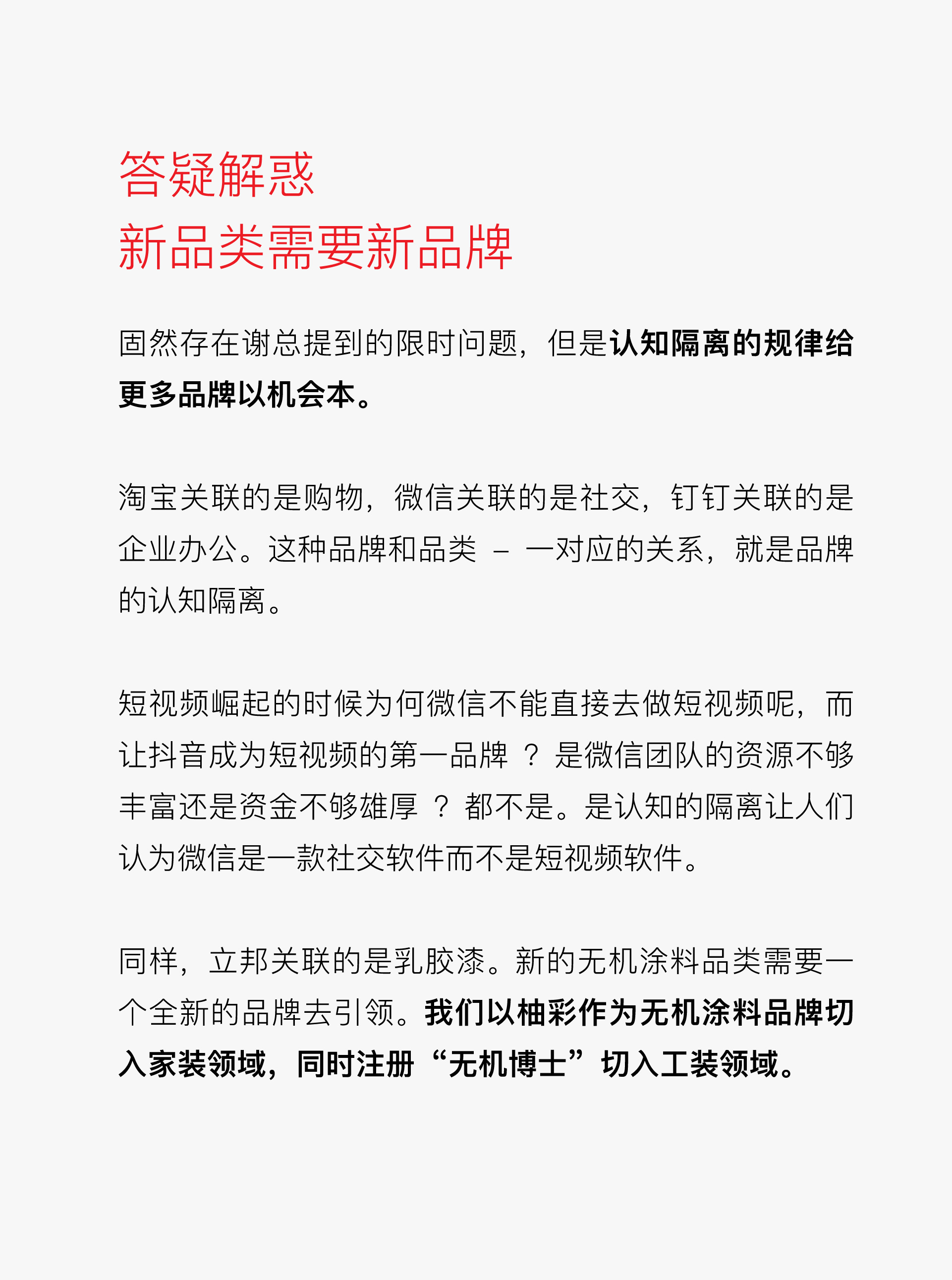 答疑解惑
新品类需要新品牌

固然存在谢总提到的限时问题，但是认知隔离的规律给更多品牌以机会本。

淘宝关联的是购物，微信关联的是社交，钉钉关联的是企业办公。这种品牌和品类 – 一对应的关系，就是品牌的认知隔离。

短视频崛起的时候为何微信不能直接去做短视频呢，而让抖音成为短视频的第一品牌 ？ 是微信团队的资源不够丰富还是资金不够雄厚 ？ 都不是。是认知的隔离让人们认为微信是一款社交软件而不是短视频软件。

同样，立邦关联的是乳胶漆。新的无机涂料品类需要一个全新的品牌去引领。我们以柚彩作为无机涂料品牌切入家装领域，同时注册“无机博士”切入工装领域。